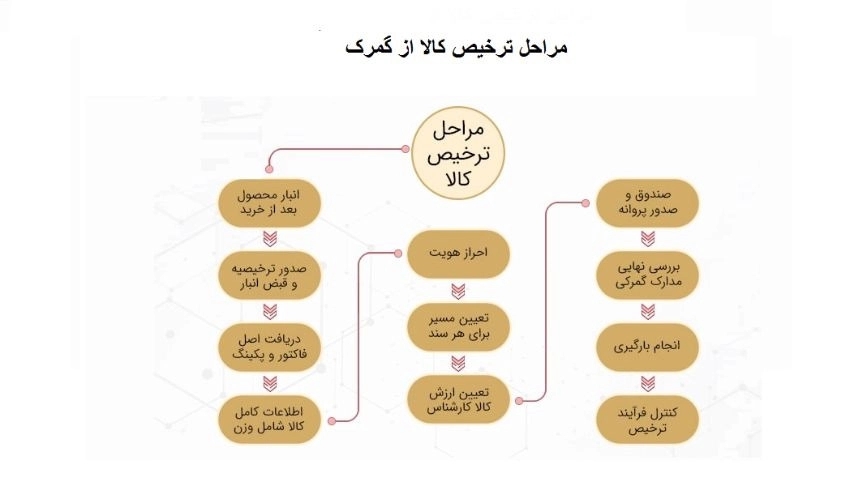 مراحل ترخیص کالا از گمرک

مراحل ترخیص کالا

انبار محصول بعد از خرید

صدور ترخیصیه و قبض انبار

دریافت اصل فاکتور و پکینگ

اطلاعات کامل کالا شامل وزن

احراز هویت

تعیین مسیر برای هر سند

تعیین ارزش کالا کارشناس

صندوق و صدور پروانه

بررسی نهایی مدارک گمرکی

انجام بارگیری

کنترل فرآیند ترخیص